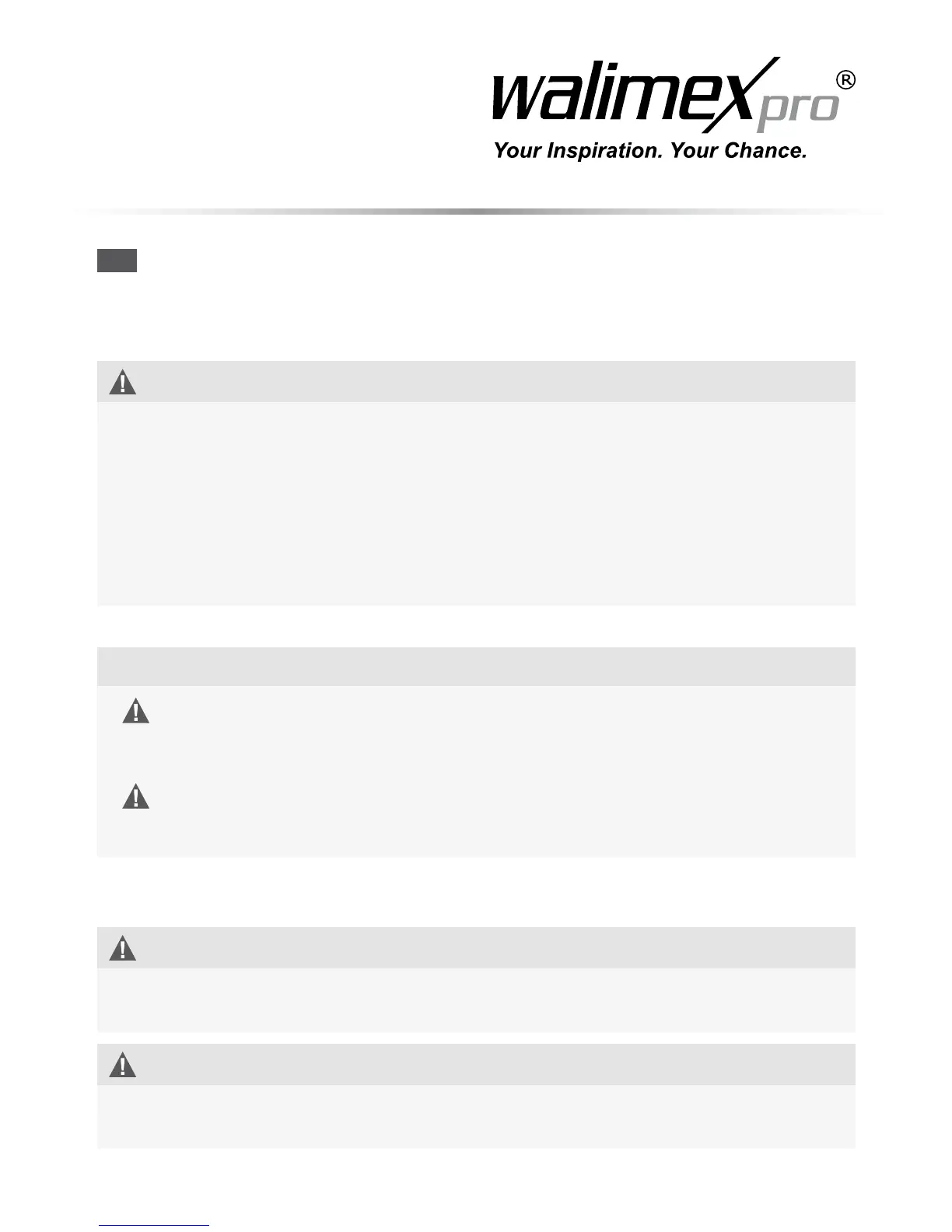 walimex pro®
Your Inspiration. Your Chance.